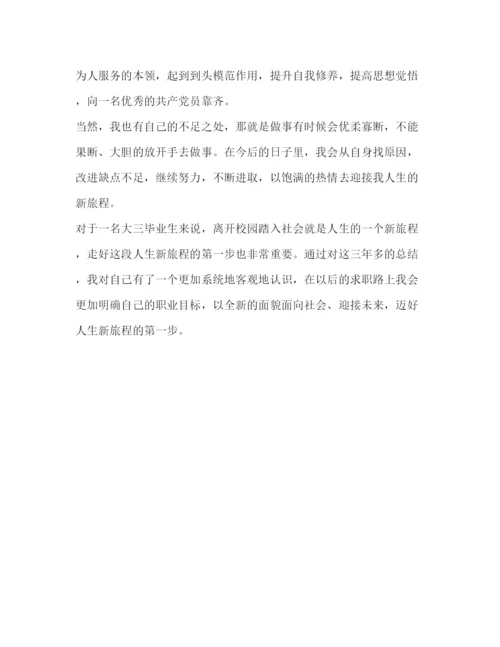 为人服务的本领，起到到头模范作用，提升自我修养，提高思想觉悟，向一名优秀的共产党员靠齐。

当然，我也有自己的不足之处，那就是做事有时候会优柔寡断，不能果断、大胆的放开手去做事。在今后的日子里，我会从自身找原因，改进缺点不足，继续努力，不断进取，以饱满的热情去迎接我人生的新旅程。

对于一名大三毕业生来说，离开校园踏入社会就是人生的一个新旅程，走好这段人生新旅程的第一步也非常重要。通过对这三年多的总结，我对自己有了一个更加系统地客观地认识，在以后的求职路上我会更加明确自己的职业目标，以全新的面貌面向社会、迎接未来，迈好人生新旅程的第一步。